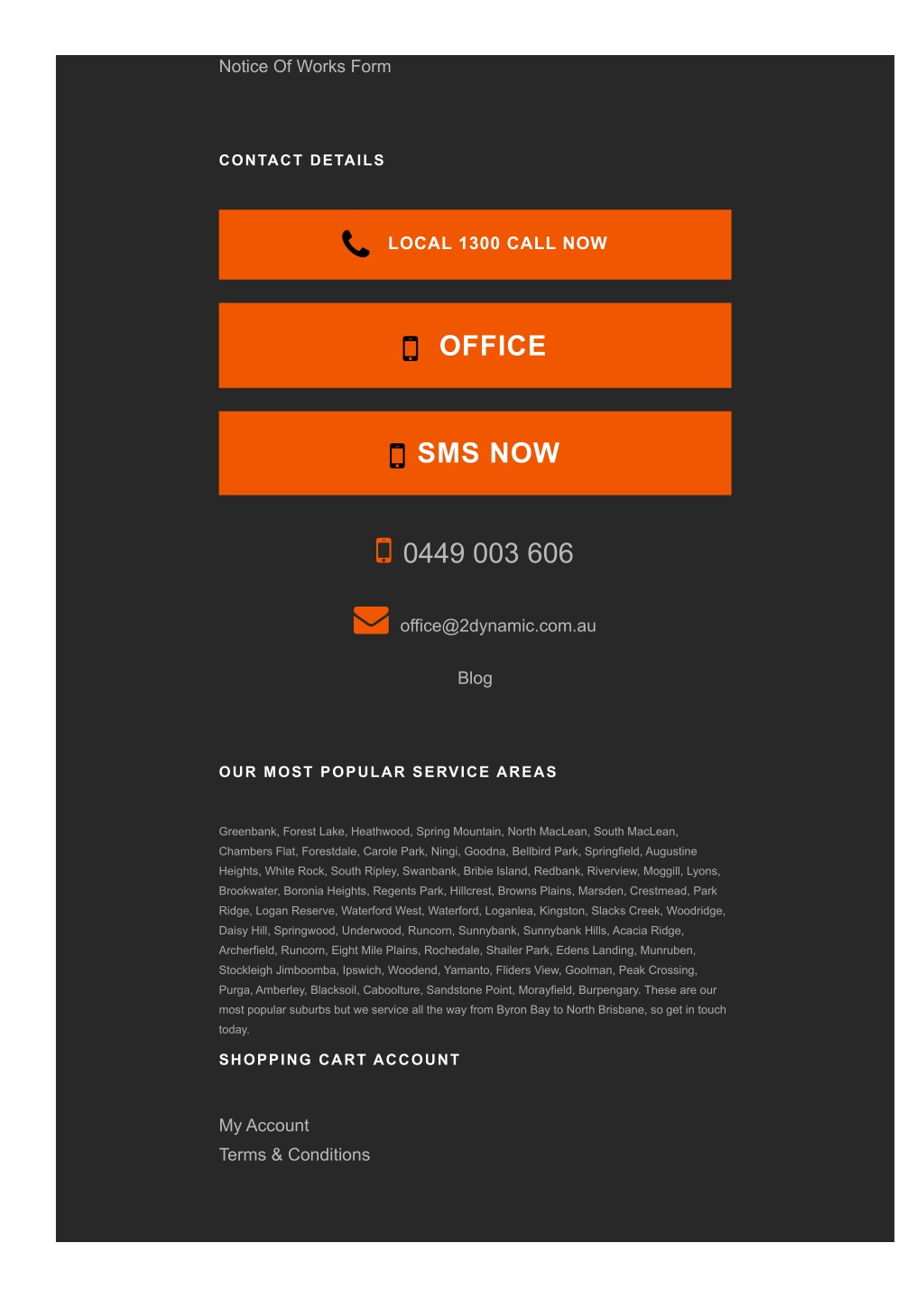 Notice Of Works Form

CONTACT DETAILS

LOCAL 1300 CALL NOW

OFFICE

SMS NOW

0449 003 606

office@2dynamic.com.au

Blog

OUR MOST POPULAR SERVICE AREAS

Greenbank, Forest Lake, Heathwood, Spring Mountain, North MacLean, South MacLean, Chambers Flat, Forestdale, Carole Park, Ningi, Goodna, Bellbird Park, Springfield, Augustine Heights, White Rock, South Ripley, Swanbank, Bribie Island, Redbank, Riverview, Moggill, Lyons, Brookwater, Boronia Heights, Regents Park, Hillcrest, Browns Plains, Marsden, Crestmead, Park Ridge, Logan Reserve, Waterford West, Waterford, Loganlea, Kingston, Slacks Creek, Woodridge, Daisy Hill, Springwood, Underwood, Runcorn, Sunnybank, Sunnybank Hills, Acacia Ridge, Archerfield, Runcorn, Eight Mile Plains, Rochedale, Shailer Park, Edens Landing, Munruben, Stockleigh Jimboomba, Ipswich, Woodend, Yamanto, Fliders View, Goolman, Peak Crossing, Purga, Amberley, Blacksoil, Caboolture, Sandstone Point, Morayfield, Burpengary. These are our most popular suburbs but we service all the way from Byron Bay to North Brisbane, so get in touch today.

SHOPPING CART ACCOUNT

My Account
Terms & Conditions